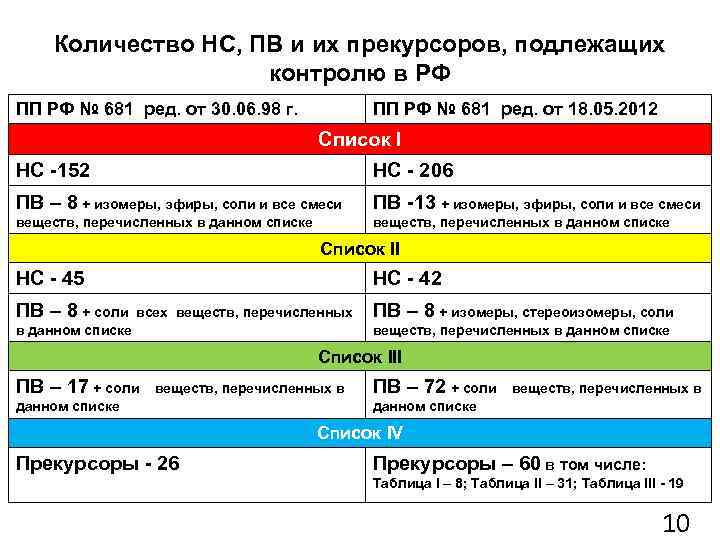 Количество НС, ПВ и их прекурсоров, подлежащих контролю в РФ

| ПП РФ № 681 ред. от 30.06.98 г. | ПП РФ № 681 ред. от 18.05.2012 |
|---|---|
| Список I | |
| НС -152 | НС - 206 |
| ПВ – 8 + изомеры, эфиры, соли и все смеси веществ, перечисленных в данном списке | ПВ -13 + изомеры, эфиры, соли и все смеси веществ, перечисленных в данном списке |
| Список II | |
| НС - 45 | НС - 42 |
| ПВ – 8 + соли всех веществ, перечисленных в данном списке | ПВ – 8 + изомеры, стереоизомеры, соли веществ, перечисленных в данном списке |
| Список III | |
| ПВ – 17 + соли веществ, перечисленных в данном списке | ПВ – 72 + соли веществ, перечисленных в данном списке |
| Список IV | |
| Прекурсоры - 26 | Прекурсоры – 60 в том числе: Таблица I – 8; Таблица II – 31; Таблица III - 19 |

10